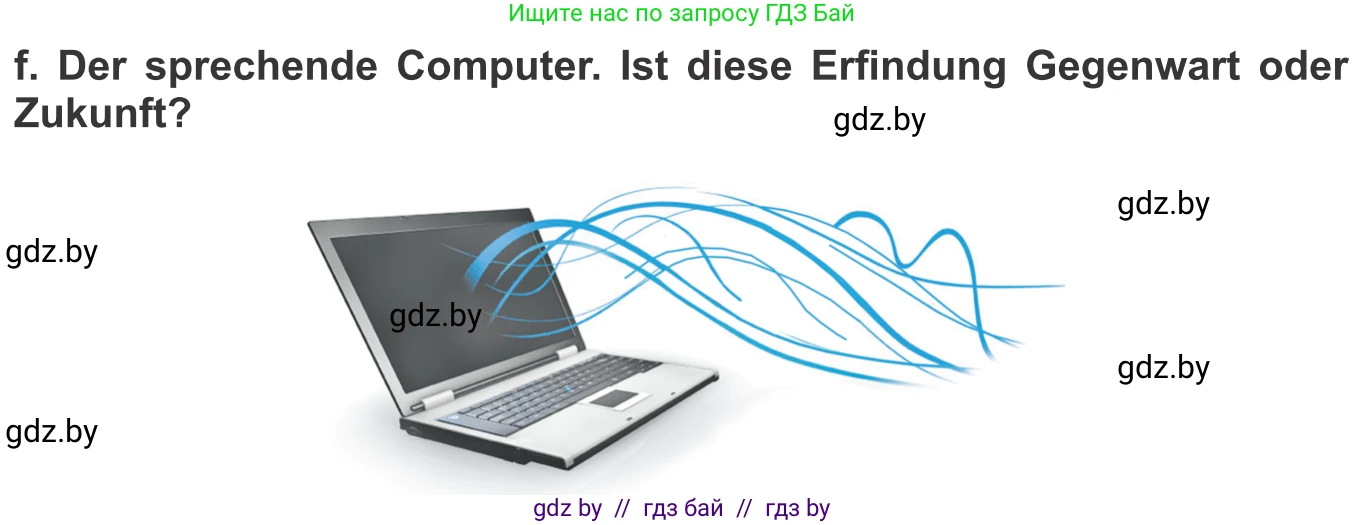 Ищите нас по запросу ГДЗ Бай

f. Der sprechende Computer. Ist diese Erfindung Gegenwart oder Zukunft?

gdz.by

gdz.by

gdz.by

gdz.by

gdz.by

gdz.by

gdz by // гдз бай // гдз by